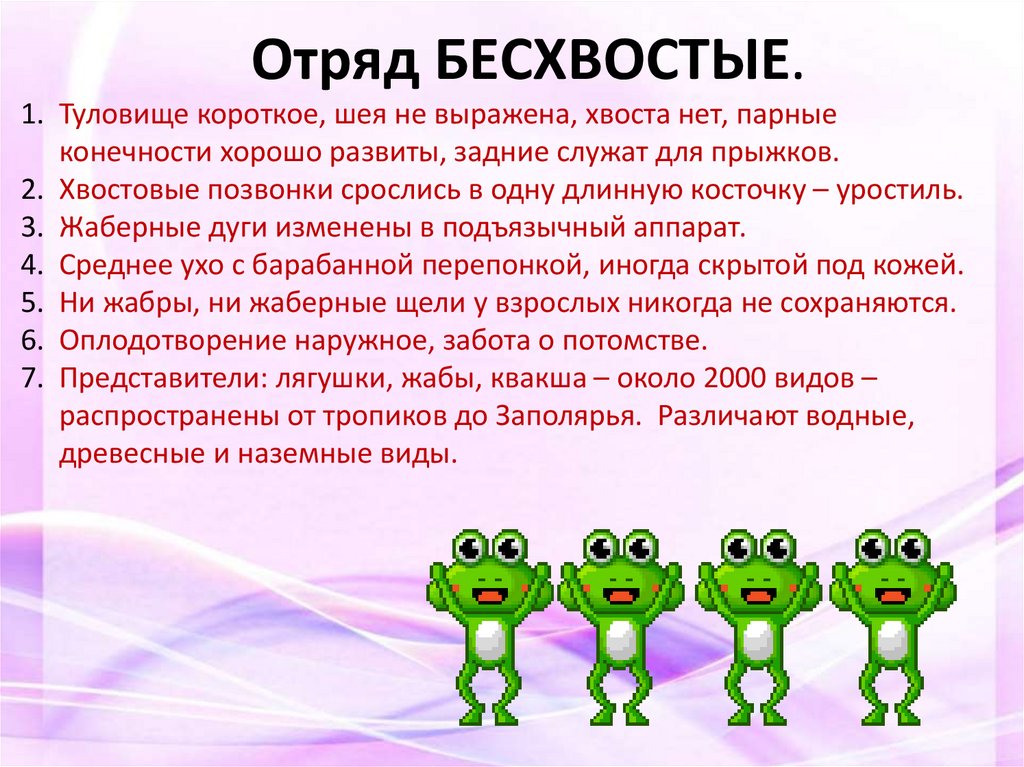 Отряд БЕСХВОСТЫЕ.

1. Туловище короткое, шея не выражена, хвоста нет, парные конечности хорошо развиты, задние служат для прыжков.
2. Хвостовые позвонки срослись в одну длинную косточку – уростиль.
3. Жаберные дуги изменены в подъязычный аппарат.
4. Среднее ухо с барабанной перепонкой, иногда скрытой под кожей.
5. Ни жабры, ни жаберные щели у взрослых никогда не сохраняются.
6. Оплодотворение наружное, забота о потомстве.
7. Представители: лягушки, жабы, квакша – около 2000 видов – распространены от тропиков до Заполярья. Различают водные, древесные и наземные виды.